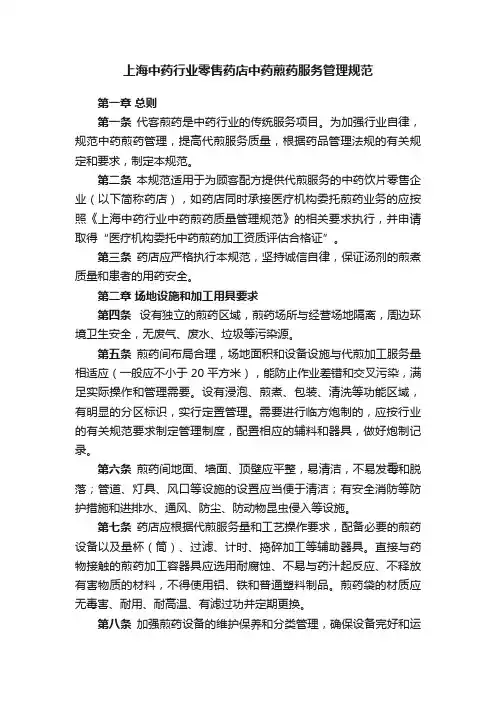 上海中药行业零售药店中药煎药服务管理规范

第一章 总则

第一条 代客煎药是中药行业的传统服务项目。为加强行业自律，规范中药煎药管理，提高代煎服务质量，根据药品管理法规的有关规定和要求，制定本规范。

第二条 本规范适用于为顾客配方提供代煎服务的中药饮片零售企业（以下简称药店），如药店同时承接医疗机构委托煎药业务的应按照《上海中药行业中药煎药质量管理规范》的相关要求执行，并申请取得“医疗机构委托中药煎药加工资质评估合格证”。

第三条 药店应严格执行本规范，坚持诚信自律，保证汤剂的煎煮质量和患者的用药安全。

第二章 场地设施和加工用具要求

第四条 设有独立的煎药区域，煎药场所与经营场地隔离，周边环境卫生安全，无废气、废水、垃圾等污染源。

第五条 煎药间布局合理，场地面积和设备设施与代煎加工服务量相适应（一般应不小于 20 平方米），能防止作业差错和交叉污染，满足实际操作和管理需要。设有浸泡、煎煮、包装、清洗等功能区域，有明显的分区标识，实行定置管理。需要进行临方炮制的，应按行业的有关规范要求制定管理制度，配置相应的辅料和器具，做好炮制记录。

第六条 煎药间地面、墙面、顶壁应平整，易清洁，不易发霉和脱落；管道、灯具、风口等设施的设置应当便于清洁；有安全消防等防护措施和进排水、通风、防尘、防动物昆虫侵入等设施。

第七条 药店应根据代煎服务量和工艺操作要求，配备必要的煎药设备以及量杯（筒）、过滤、计时、捣碎加工等辅助器具。直接与药物接触的煎药加工容器具应选用耐腐蚀、不易与药汁起反应、不释放有害物质的材料，不得使用铝、铁和普通塑料制品。煎药袋的材质应无毒害、耐用、耐高温、有滤过功并定期更换。

第八条 加强煎药设备的维护保养和分类管理，确保设备完好和运